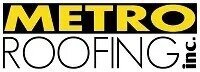 METRO
ROOFING inc.